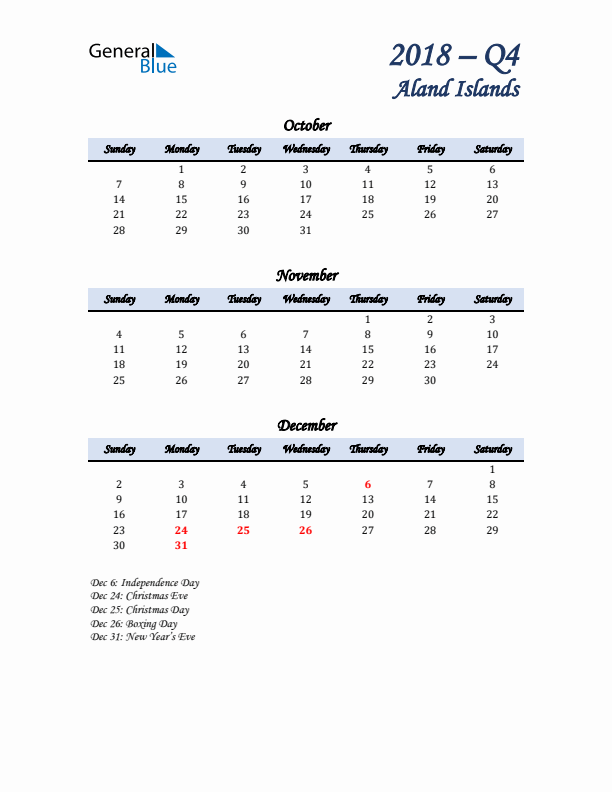 General Blue

2018 – Q4
Aland Islands

October

| Sunday | Monday | Tuesday | Wednesday | Thursday | Friday | Saturday |
|---|---|---|---|---|---|---|
| | 1 | 2 | 3 | 4 | 5 | 6 |
| 7 | 8 | 9 | 10 | 11 | 12 | 13 |
| 14 | 15 | 16 | 17 | 18 | 19 | 20 |
| 21 | 22 | 23 | 24 | 25 | 26 | 27 |
| 28 | 29 | 30 | 31 | | | |

November

| Sunday | Monday | Tuesday | Wednesday | Thursday | Friday | Saturday |
|---|---|---|---|---|---|---|
| | | | | 1 | 2 | 3 |
| 4 | 5 | 6 | 7 | 8 | 9 | 10 |
| 11 | 12 | 13 | 14 | 15 | 16 | 17 |
| 18 | 19 | 20 | 21 | 22 | 23 | 24 |
| 25 | 26 | 27 | 28 | 29 | 30 | |

December

| Sunday | Monday | Tuesday | Wednesday | Thursday | Friday | Saturday |
|---|---|---|---|---|---|---|
| | | | | | | 1 |
| 2 | 3 | 4 | 5 | 6 | 7 | 8 |
| 9 | 10 | 11 | 12 | 13 | 14 | 15 |
| 16 | 17 | 18 | 19 | 20 | 21 | 22 |
| 23 | 24 | 25 | 26 | 27 | 28 | 29 |
| 30 | 31 | | | | | |

Dec 6: Independence Day
Dec 24: Christmas Eve
Dec 25: Christmas Day
Dec 26: Boxing Day
Dec 31: New Year's Eve